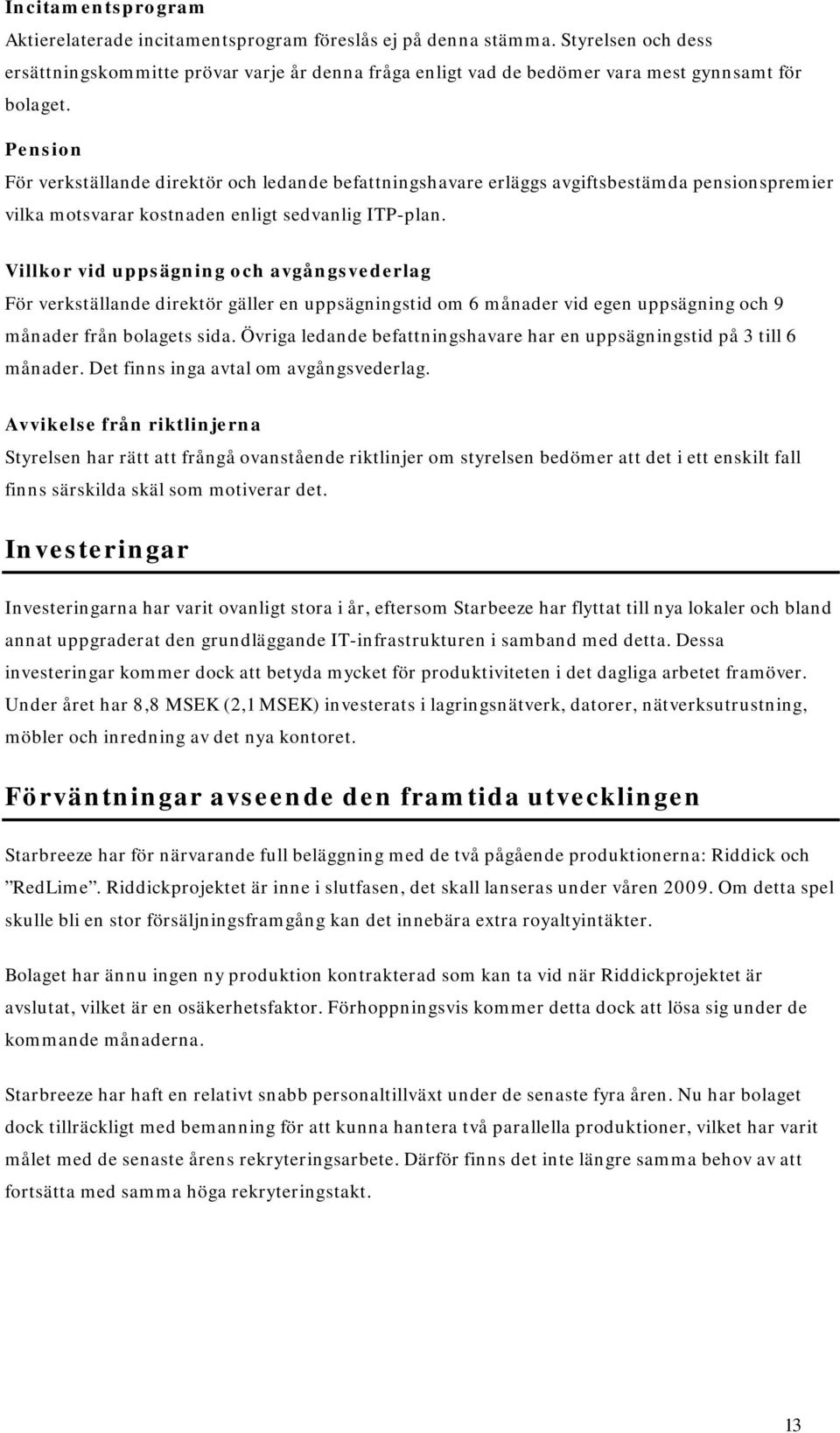 Incitamentsprogram

Aktierelaterade incitamentsprogram föreslås ej på denna stämma. Styrelsen och dess ersättningskommitte prövar varje år denna fråga enligt vad de bedömer vara mest gynnsamt för bolaget.

Pension

För verkställande direktör och ledande befattningshavare erläggs avgiftsbestämda pensionspremier vilka motsvarar kostnaden enligt sedvanlig ITP-plan.

Villkor vid uppsägning och avgångsvederlag

För verkställande direktör gäller en uppsägningstid om 6 månader vid egen uppsägning och 9 månader från bolagets sida. Övriga ledande befattningshavare har en uppsägningstid på 3 till 6 månader. Det finns inga avtal om avgångsvederlag.

Avvikelse från riktlinjerna

Styrelsen har rätt att frångå ovanstående riktlinjer om styrelsen bedömer att det i ett enskilt fall finns särskilda skäl som motiverar det.

Investeringar

Investeringarna har varit ovanligt stora i år, eftersom Starbeeze har flyttat till nya lokaler och bland annat uppgraderat den grundläggande IT-infrastrukturen i samband med detta. Dessa investeringar kommer dock att betyda mycket för produktiviteten i det dagliga arbetet framöver. Under året har 8,8 MSEK (2,1 MSEK) investerats i lagringsnätverk, datorer, nätverksutrustning, möbler och inredning av det nya kontoret.

Förväntningar avseende den framtida utvecklingen

Starbreeze har för närvarande full beläggning med de två pågående produktionerna: Riddick och ”RedLime”. Riddickprojektet är inne i slutfasen, det skall lanseras under våren 2009. Om detta spel skulle bli en stor försäljningsframgång kan det innebära extra royaltyintäkter.

Bolaget har ännu ingen ny produktion kontrakterad som kan ta vid när Riddickprojektet är avslutat, vilket är en osäkerhetsfaktor. Förhoppningsvis kommer detta dock att lösa sig under de kommande månaderna.

Starbreeze har haft en relativt snabb personaltillväxt under de senaste fyra åren. Nu har bolaget dock tillräckligt med bemanning för att kunna hantera två parallella produktioner, vilket har varit målet med de senaste årens rekryteringsarbete. Därför finns det inte längre samma behov av att fortsätta med samma höga rekryteringstakt.

13